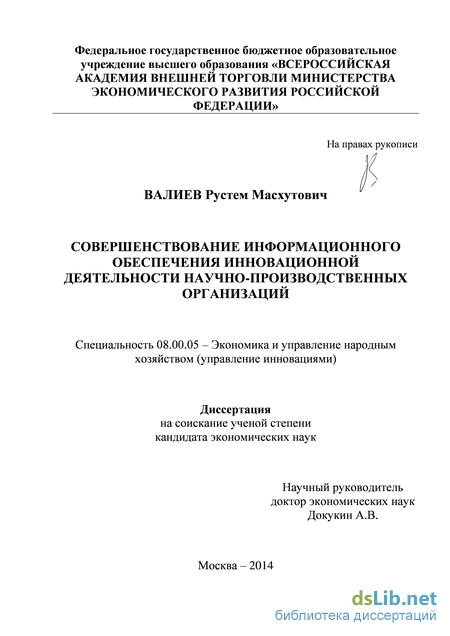 Федеральное государственное бюджетное образовательное учреждение высшего образования «ВСЕРОССИЙСКАЯ АКАДЕМИЯ ВНЕШНЕЙ ТОРГОВЛИ МИНИСТЕРСТВА ЭКОНОМИЧЕСКОГО РАЗВИТИЯ РОССИЙСКОЙ ФЕДЕРАЦИИ»

На правах рукописи

ВАЛИЕВ Рустем Масхутович

СОВЕРШЕНСТВОВАНИЕ ИНФОРМАЦИОННОГО ОБЕСПЕЧЕНИЯ ИННОВАЦИОННОЙ ДЕЯТЕЛЬНОСТИ НАУЧНО-ПРОИЗВОДСТВЕННЫХ ОРГАНИЗАЦИЙ

Специальность 08.00.05 – Экономика и управление народным хозяйством (управление инновациями)

Диссертация
на соискание ученой степени
кандидата экономических наук

Научный руководитель
доктор экономических наук
Докукин А.В.

Москва – 2014

dsLib.net
библиотека диссертаций